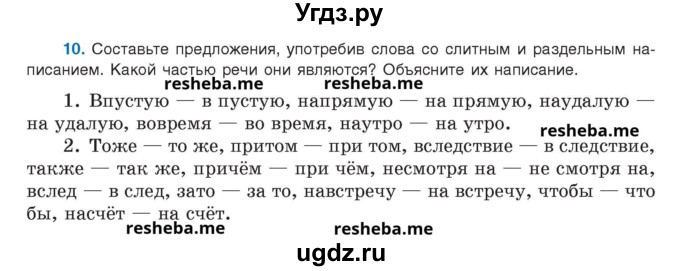 Угдз.ру

10. Составьте предложения, употребив слова со слитным и раздельным написанием. Какой частью речи они являются? Объясните их написание.

resheba.me resheba.me

1. Впустую — в пустую, напрямую — на прямую, наудалую — на удалую, вовремя — во время, наутро — на утро. resheba.me

2. Тоже — то же, притом — при том, вследствие — в следствие, также — так же, причём — при чём, несмотря на — не смотря на, вслед — в след, зато — за то, навстречу — на встречу, чтобы — что бы, насчёт — на счёт.

resheba.me resheba.me

ugdz.ru